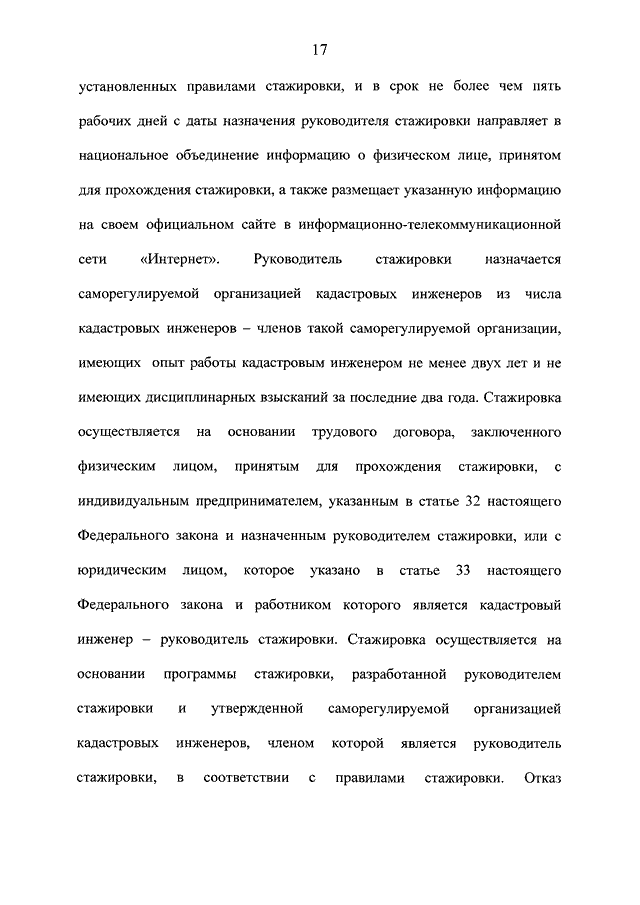 17

установленных правилами стажировки, и в срок не более чем пять рабочих дней с даты назначения руководителя стажировки направляет в национальное объединение информацию о физическом лице, принятом для прохождения стажировки, а также размещает указанную информацию на своем официальном сайте в информационно-телекоммуникационной сети «Интернет». Руководитель стажировки назначается саморегулируемой организацией кадастровых инженеров из числа кадастровых инженеров – членов такой саморегулируемой организации, имеющих опыт работы кадастровым инженером не менее двух лет и не имеющих дисциплинарных взысканий за последние два года. Стажировка осуществляется на основании трудового договора, заключенного физическим лицом, принятым для прохождения стажировки, с индивидуальным предпринимателем, указанным в статье 32 настоящего Федерального закона и назначенным руководителем стажировки, или с юридическим лицом, которое указано в статье 33 настоящего Федерального закона и работником которого является кадастровый инженер – руководитель стажировки. Стажировка осуществляется на основании программы стажировки, разработанной руководителем стажировки и утвержденной саморегулируемой организацией кадастровых инженеров, членом которой является руководитель стажировки, в соответствии с правилами стажировки. Отказ